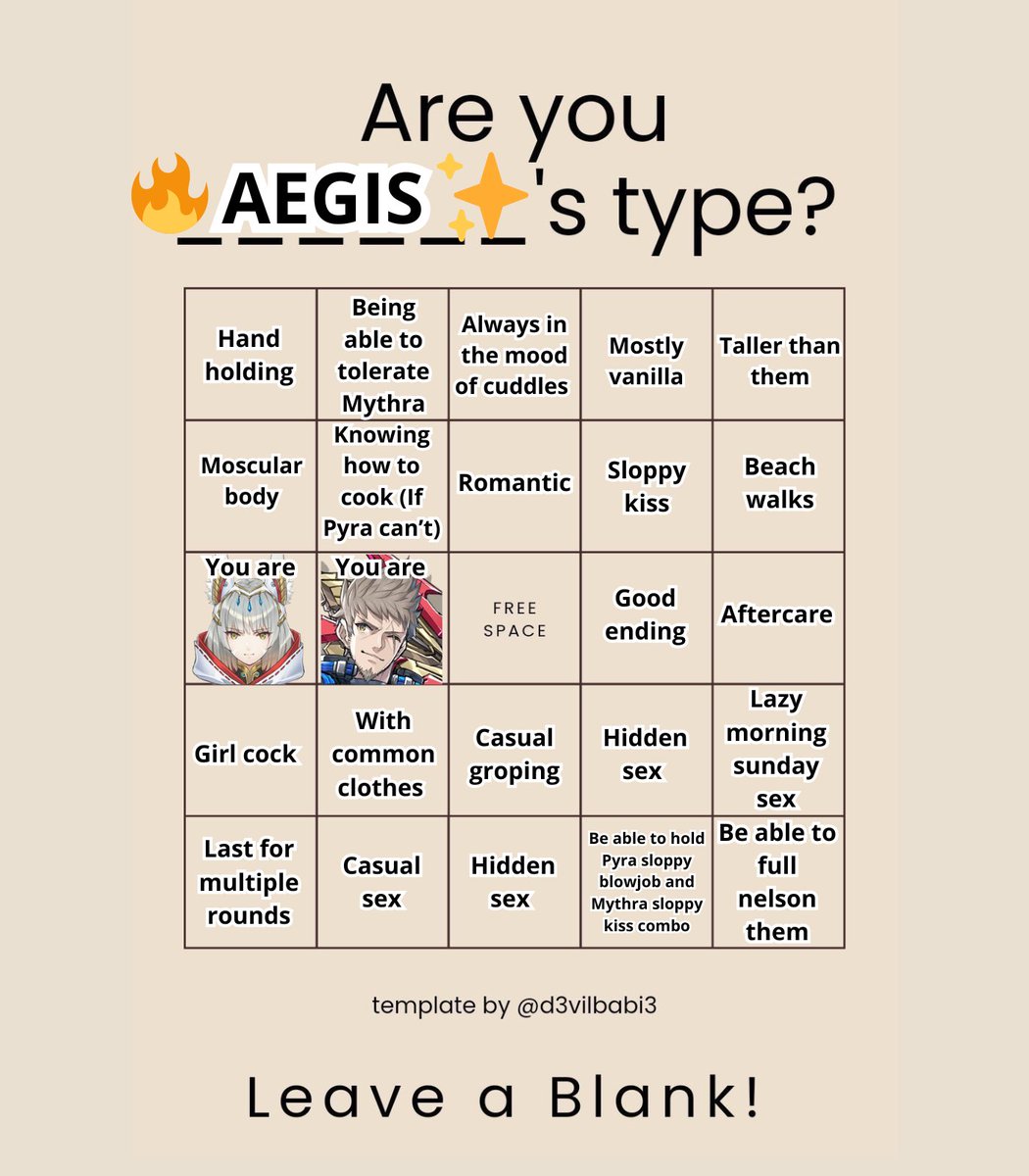 Are you
🔥AEGIS✨'s type?

| | | | | |
|---|---|---|---|---|
| Hand holding | Being able to tolerate Mythra | Always in the mood of cuddles | Mostly vanilla | Taller than them |
| Moscular body | Knowing how to cook (If Pyra can't) | Romantic | Sloppy kiss | Beach walks |
| You are | You are | FREE SPACE | Good ending | Aftercare |
| Girl cock | With common clothes | Casual groping | Hidden sex | Lazy morning sunday sex |
| Last for multiple rounds | Casual sex | Hidden sex | Be able to hold Pyra sloppy blowjob and Mythra sloppy kiss combo | Be able to full nelson them |

template by @d3vilbabi3

Leave a Blank!